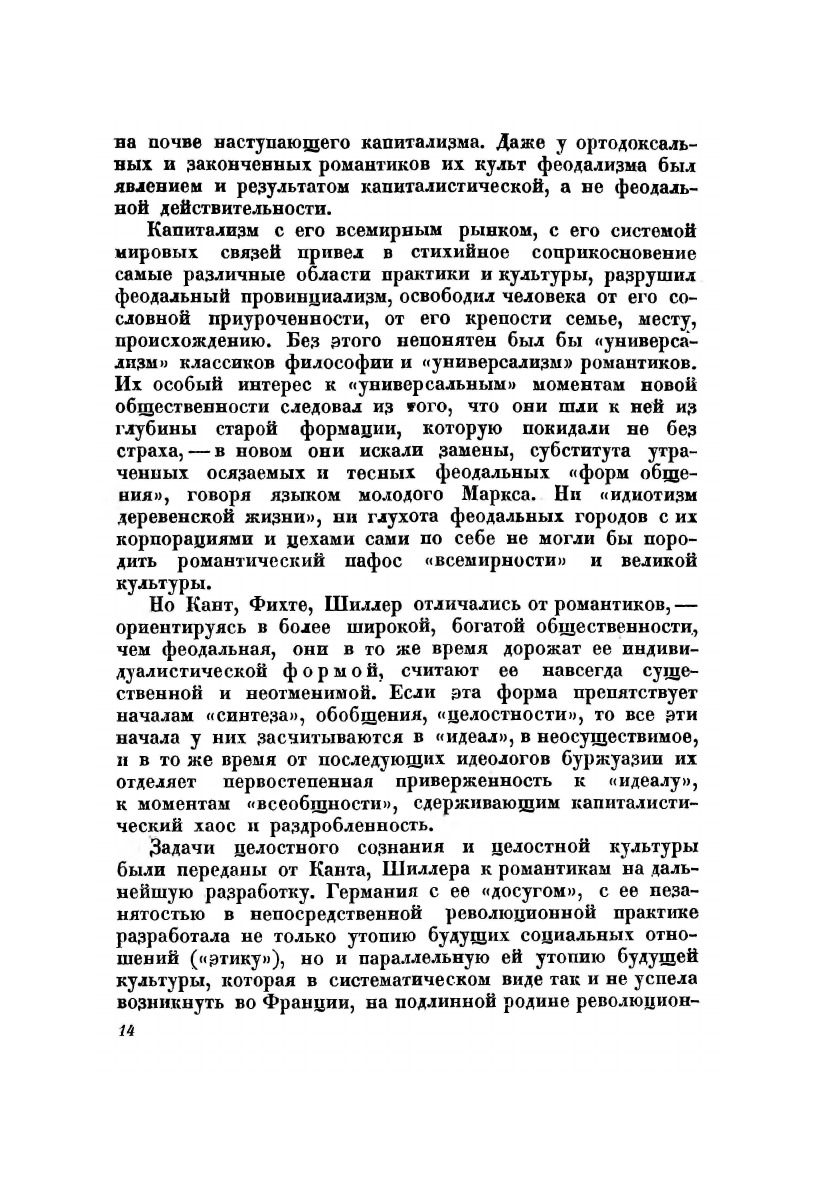 на почве наступающего капитализма. Даже у ортодоксальных и законченных романтиков их культ феодализма был явлением и результатом капиталистической, а не феодальной действительности.

Капитализм с его всемирным рынком, с его системой мировых связей привел в стихийное соприкосновение самые различные области практики и культуры, разрушил феодальный провинциализм, освободил человека от его сословной приуроченности, от его крепости семье, месту, происхождению. Без этого непонятен был бы «универсализм» классиков философии и «универсализм» романтиков. Их особый интерес к «универсальным» моментам новой общественности следовал из того, что они шли к ней из глубины старой формации, которую покидали не без страха, — в новом они искали замены, субститута утраченных осязаемых и тесных феодальных «форм общения», говоря языком молодого Маркса. Ни «идиотизм деревенской жизни», ни глухота феодальных городов с их корпорациями и цехами сами по себе не могли бы породить романтический пафос «всемирности» и великой культуры.

Но Кант, Фихте, Шиллер отличались от романтиков, — ориентируясь в более широкой, богатой общественности, чем феодальная, они в то же время дорожат ее индивидуалистической формой, считают ее навсегда существенной и неотменимой. Если эта форма препятствует началам «синтеза», обобщения, «целостности», то все эти начала у них засчитываются в «идеал», в неосуществимое, и в то же время от последующих идеологов буржуазии их отделяет первостепенная приверженность к «идеалу», к моментам «всеобщности», сдерживающим капиталистический хаос и раздробленность.

Задачи целостного сознания и целостной культуры были переданы от Канта, Шиллера к романтикам на дальнейшую разработку. Германия с ее «досугом», с ее незанятостью в непосредственной революционной практике разработала не только утопию будущих социальных отношений («этику»), но и параллельную ей утопию будущей культуры, которая в систематическом виде так и не успела возникнуть во Франции, на подлинной родине революцион-

14